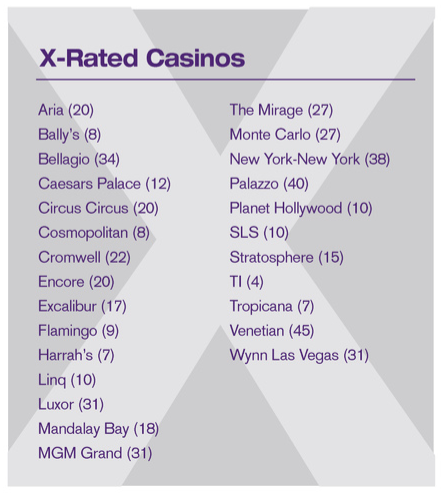 X-Rated Casinos

Aria (20)
Bally's (8)
Bellagio (34)
Caesars Palace (12)
Circus Circus (20)
Cosmopolitan (8)
Cromwell (22)
Encore (20)
Excalibur (17)
Flamingo (9)
Harrah's (7)
Linq (10)
Luxor (31)
Mandalay Bay (18)
MGM Grand (31)

The Mirage (27)
Monte Carlo (27)
New York-New York (38)
Palazzo (40)
Planet Hollywood (10)
SLS (10)
Stratosphere (15)
TI (4)
Tropicana (7)
Venetian (45)
Wynn Las Vegas (31)